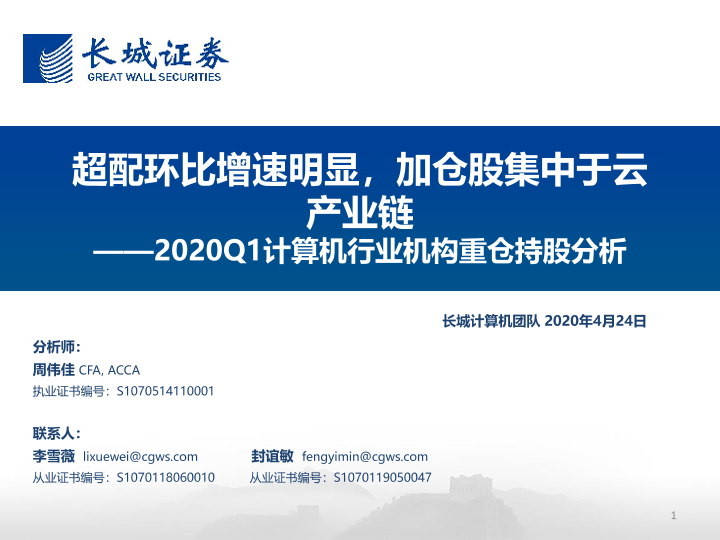 长城证券
GREAT WALL SECURITIES

超配环比增速明显，加仓股集中于云产业链
——2020Q1计算机行业机构重仓持股分析

长城计算机团队 2020年4月24日

分析师：
周伟佳 CFA, ACCA
执业证书编号：S1070514110001

联系人：
李雪薇 lixuewei@cgws.com
从业证书编号：S1070118060010

封谊敏 fengyimin@cgws.com
从业证书编号：S1070119050047

1